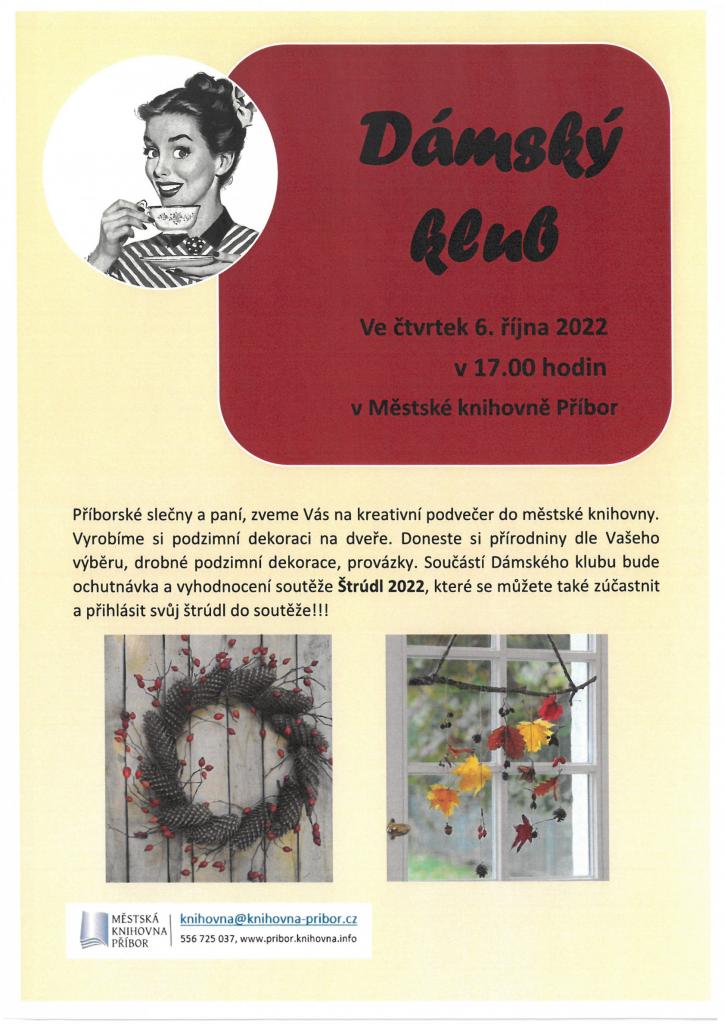 Dámský klub

Ve čtvrtek 6. října 2022
v 17.00 hodin
v Městské knihovně Příbor

Příborské slečny a paní, zveme Vás na kreativní podvečer do městské knihovny. Vyrobíme si podzimní dekoraci na dveře. Doneste si přírodniny dle Vašeho výběru, drobné podzimní dekorace, provázky. Součástí Dámského klubu bude ochutnávka a vyhodnocení soutěže Štrúdl 2022, které se můžete také zúčastnit a přihlásit svůj štrúdl do soutěže!!!

MĚSTSKÁ
KNIHOVNA
PŘÍBOR

knihovna@knihovna-pribor.cz
556 725 037, www.pribor.knihovna.info